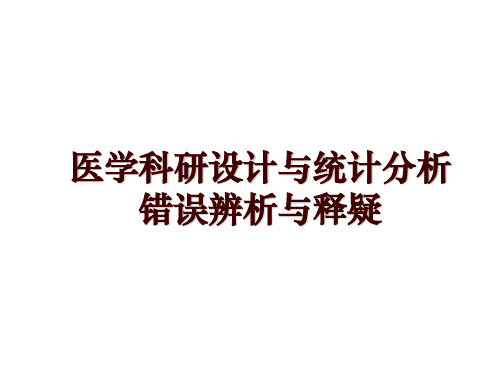 医学科研设计与统计分析错误辨析与释疑